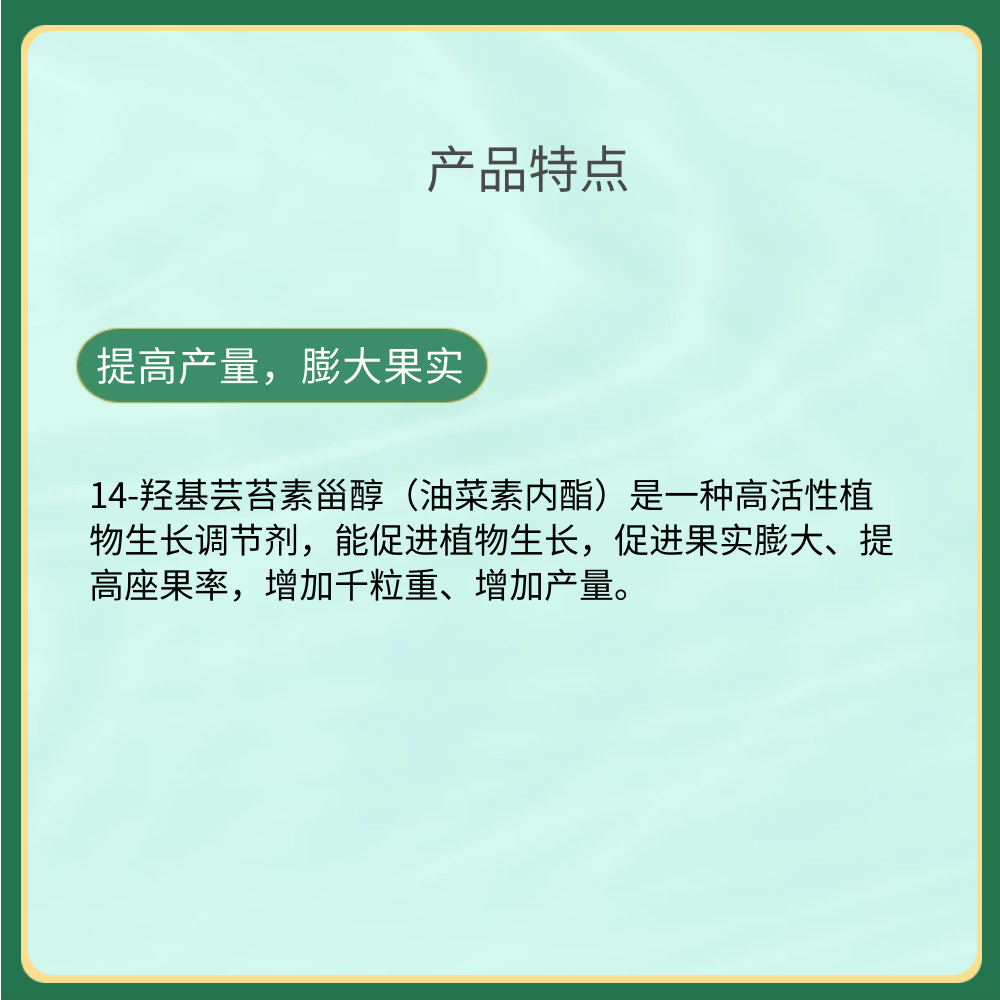 产品特点

提高产量，膨大果实

14-羟基芸苔素甾醇（油菜素内酯）是一种高活性植物生长调节剂，能促进植物生长，促进果实膨大、提高座果率，增加千粒重、增加产量。